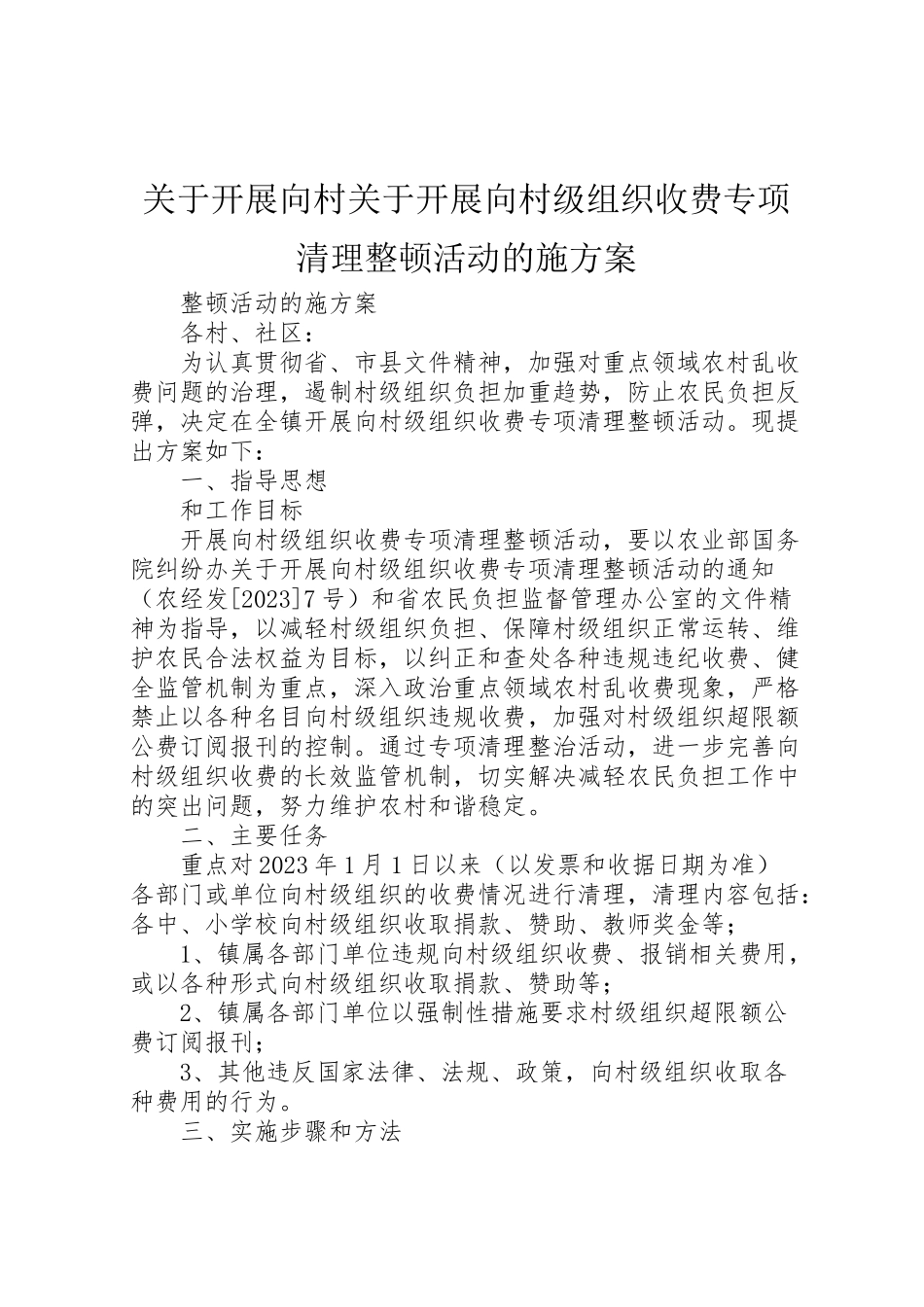 关于开展向村关于开展向村级组织收费专项清理整顿活动的施方案

整顿活动的施方案

各村、社区：

为认真贯彻省、市县文件精神，加强对重点领域农村乱收费问题的治理，遏制村级组织负担加重趋势，防止农民负担反弹，决定在全镇开展向村级组织收费专项清理整顿活动。现提出方案如下：

一、指导思想

和工作目标

开展向村级组织收费专项清理整顿活动，要以农业部国务院纠纷办关于开展向村级组织收费专项清理整顿活动的通知（农经发[2023]7号）和省农民负担监督管理办公室的文件精神为指导，以减轻村级组织负担、保障村级组织正常运转、维护农民合法权益为目标，以纠正和查处各种违规违纪收费、健全监管机制为重点，深入政治重点领域农村乱收费现象，严格禁止以各种名目向村级组织违规收费，加强对村级组织超限额公费订阅报刊的控制。通过专项清理整治活动，进一步完善向村级组织收费的长效监管机制，切实解决减轻农民负担工作中的突出问题，努力维护农村和谐稳定。

二、主要任务

重点对2023年1月1日以来（以发票和收据日期为准）各部门或单位向村级组织的收费情况进行清理，清理内容包括：各中、小学校向村级组织收取捐款、赞助、教师奖金等；

1、镇属各部门单位违规向村级组织收费、报销相关费用，或以各种形式向村级组织收取捐款、赞助等；

2、镇属各部门单位以强制性措施要求村级组织超限额公费订阅报刊；

3、其他违反国家法律、法规、政策，向村级组织收取各种费用的行为。

三、实施步骤和方法